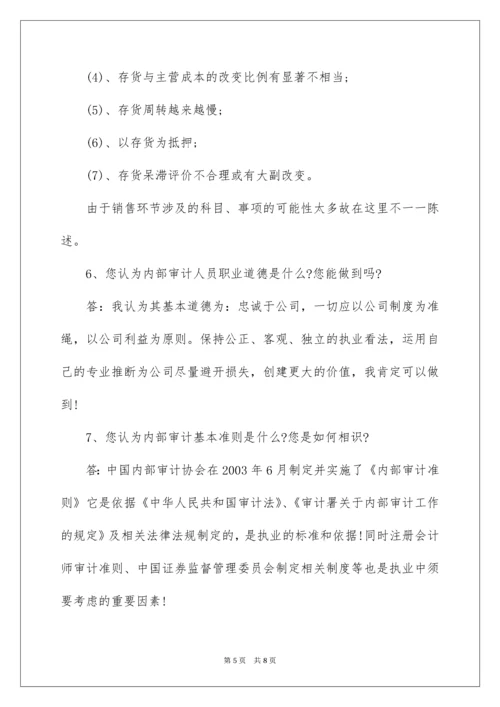 (4)、存货与主营成本的改变比例有显著不相当;

(5)、存货周转越来越慢;

(6)、以存货为抵押;

(7)、存货呆滞评价不合理或有大副改变。

由于销售环节涉及的科目、事项的可能性太多故在这里不一一陈述。

6、您认为内部审计人员职业道德是什么?您能做到吗?

答:我认为其基本道德为:忠诚于公司,一切应以公司制度为准绳,以公司利益为原则。保持公正、客观、独立的执业看法,运用自己的专业推断为公司尽量避开损失,创建更大的价值,我肯定可以做到!

7、您认为内部审计基本准则是什么?您是如何相识?

答:中国内部审计协会在2003年6月制定并实施了《内部审计准则》它是依据《中华人民共和国审计法》、《审计署关于内部审计工作的规定》及相关法律法规制定的,是执业的标准和依据!同时注册会计师审计准则、中国证券监督管理委员会制定相关制度等也是执业中须要考虑的重要因素!

第5页 共8页